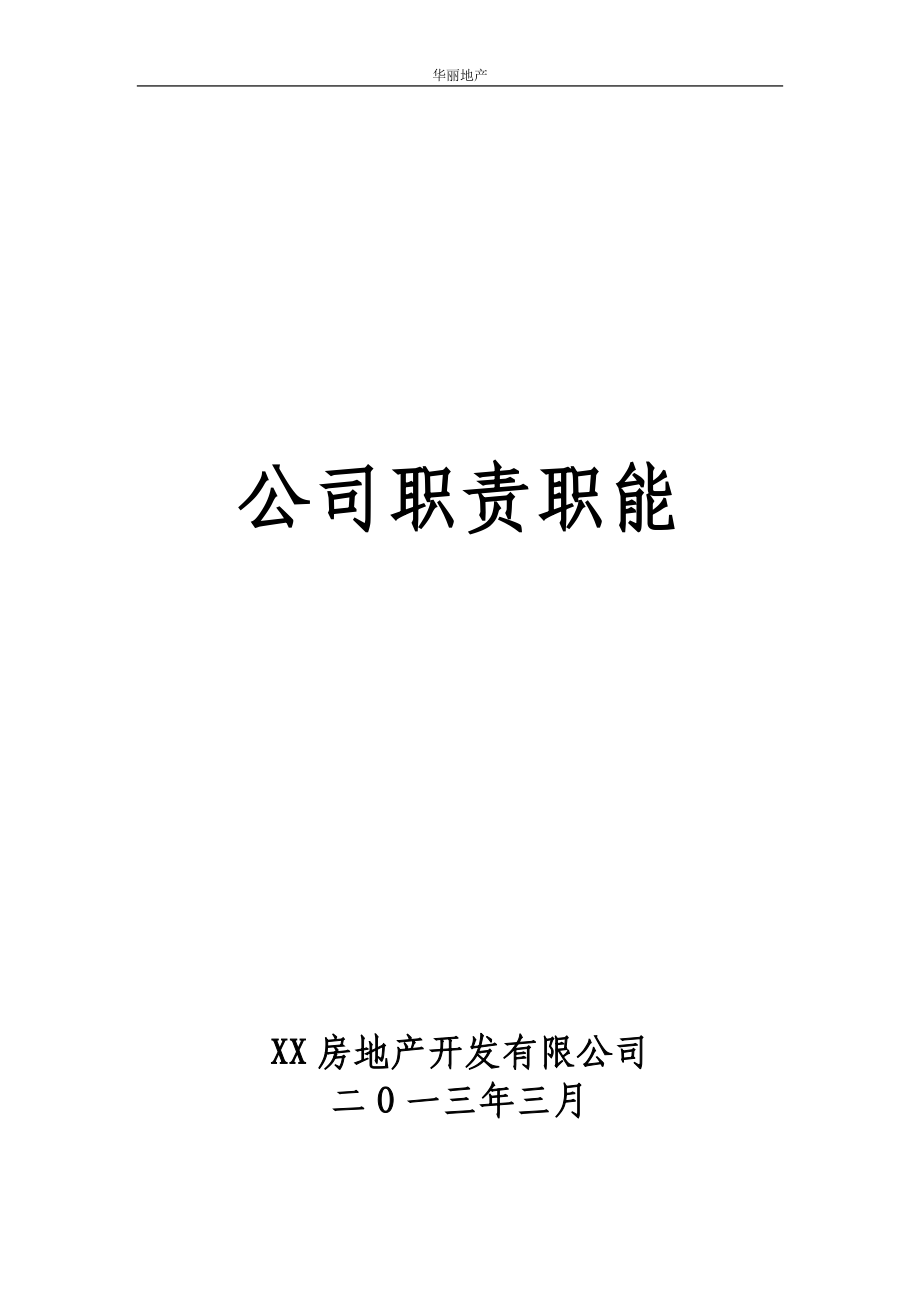 华丽地产

公司职责职能

XX房地产开发有限公司
二0一三年三月